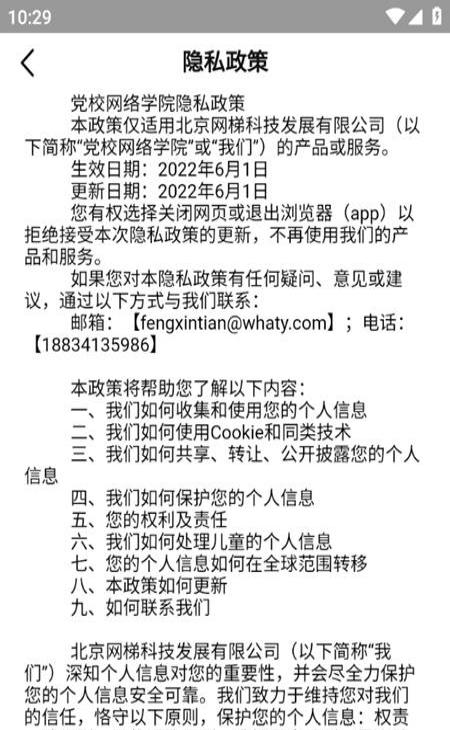 10:29

隐私政策

党校网络学院隐私政策

本政策仅适用北京网梯科技发展有限公司（以下简称“党校网络学院”或“我们”）的产品或服务。

生效日期：2022年6月1日

更新日期：2022年6月1日

您有权选择关闭网页或退出浏览器（app）以拒绝接受本次隐私政策的更新，不再使用我们的产品和服务。

如果您对本隐私政策有任何疑问、意见或建议，通过以下方式与我们联系：

邮箱：【fengxintian@whaty.com】；电话：【18834135986】

本政策将帮助您了解以下内容：

一、我们如何收集和使用您的个人信息

二、我们如何使用Cookie和同类技术

三、我们如何共享、转让、公开披露您的个人信息

四、我们如何保护您的个人信息

五、您的权利及责任

六、我们如何处理儿童的个人信息

七、您的个人信息如何在全球范围转移

八、本政策如何更新

九、如何联系我们

北京网梯科技发展有限公司（以下简称“我们”）深知个人信息对您的重要性，并会尽全力保护您的个人信息安全可靠。我们致力于维持您对我们的信任，恪守以下原则，保护您的个人信息：权责